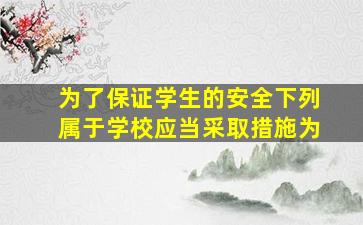 为了保证学生的安全下列属于学校应当采取措施为